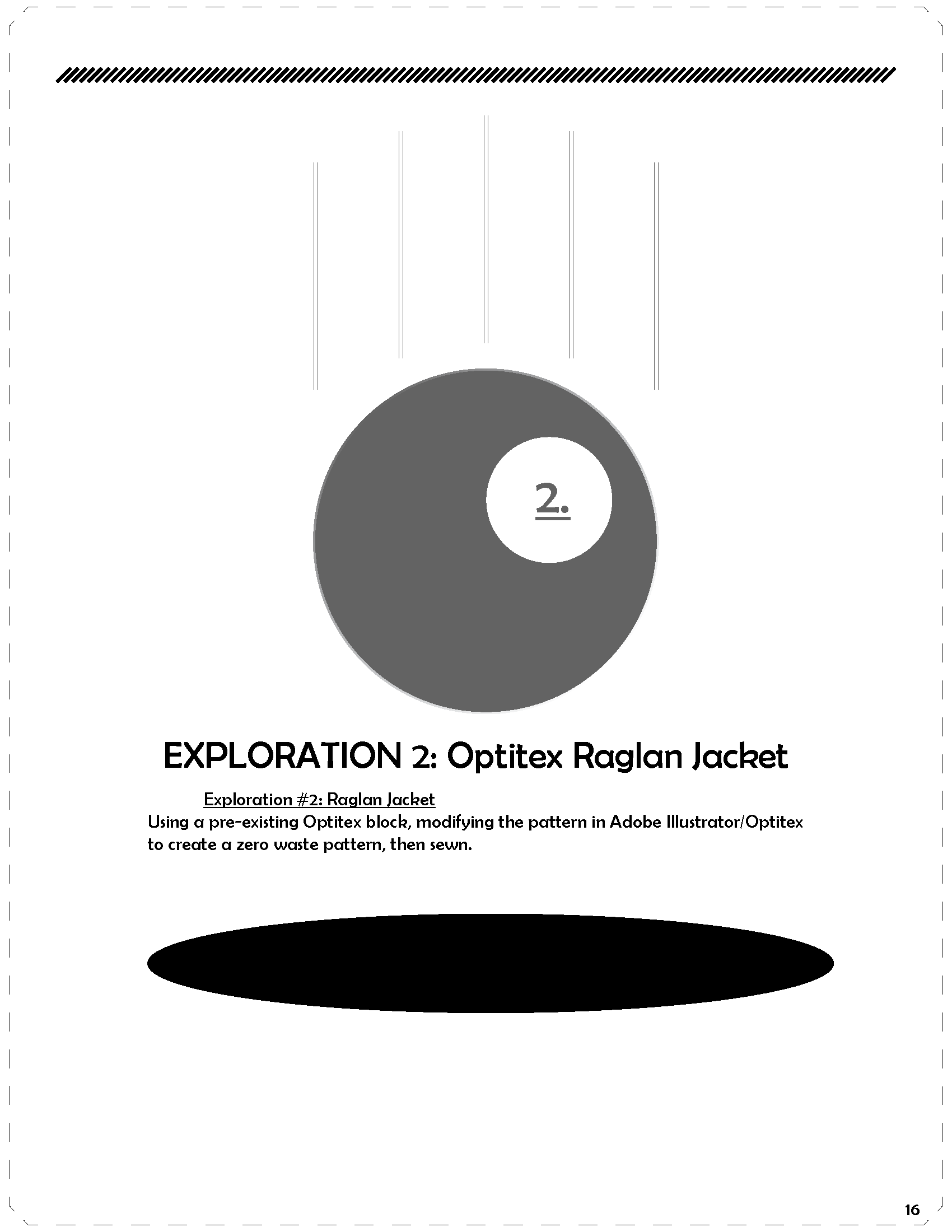 2.

EXPLORATION 2: Optitex Raglan Jacket

Exploration #2: Raglan Jacket

Using a pre-existing Optitex block, modifying the pattern in Adobe Illustrator/Optitex to create a zero waste pattern, then sewn.

16